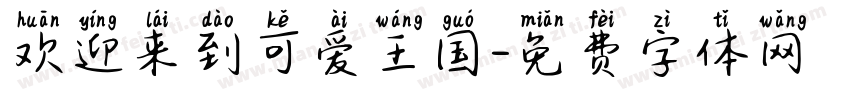 huān yíng lái dào kě ài wáng guó miǎn fèi zì tǐ wǎng
欢迎来到可爱王国-免费字体网